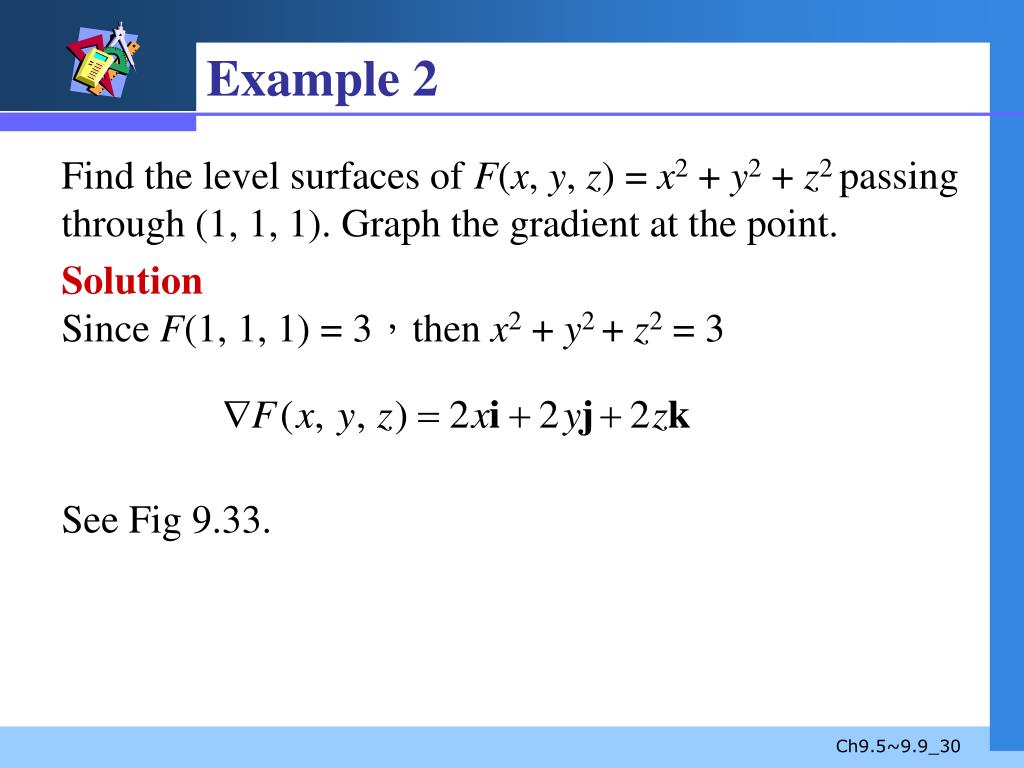 Example 2

Find the level surfaces of $F(x, y, z) = x^2 + y^2 + z^2$ passing through (1, 1, 1). Graph the gradient at the point.

Solution
Since $F(1, 1, 1) = 3$，then $x^2 + y^2 + z^2 = 3$

$\nabla F(x, y, z) = 2x\mathbf{i} + 2y\mathbf{j} + 2z\mathbf{k}$

See Fig 9.33.

Ch9.5~9.9_30